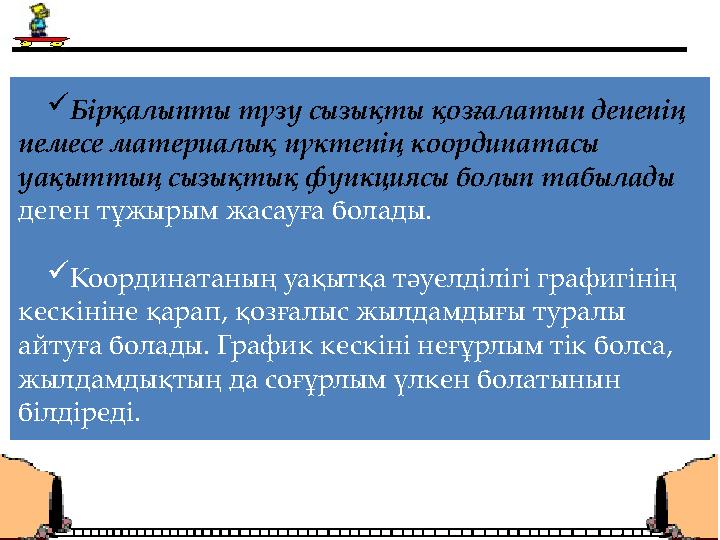 ✓Бірқалыпты түзу сызықты қозғалатын дененің немесе материалық нүктенің координатасы уақыттың сызықтық функциясы болып табылады деген тұжырым жасауға болады.

✓Координатаның уақытқа тәуелділігі графигінің кескініне қарап, қозғалыс жылдамдығы туралы айтуға болады. График кескіні неғұрлым тік болса, жылдамдықтың да соғұрлым үлкен болатынын білдіреді.